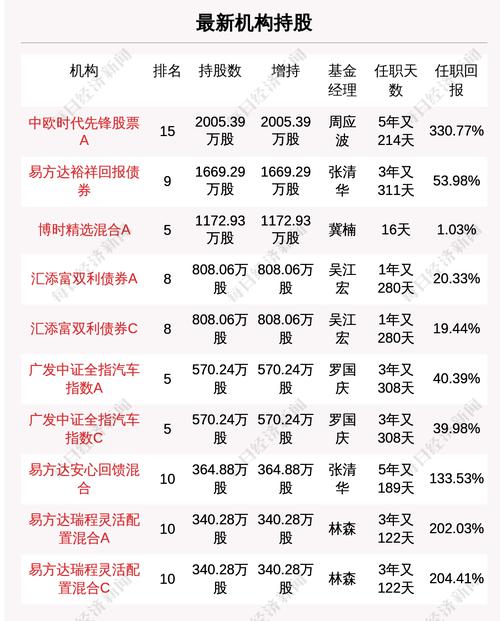 最新机构持股

| 机构 | 排名 | 持股数 | 增持 | 基金经理 | 任职天数 | 任职回报 |
|---|---|---|---|---|---|---|
| 中欧时代先锋股票A | 15 | 2005.39万股 | 2005.39万股 | 周应波 | 5年又214天 | 330.77% |
| 易方达裕祥回报债券 | 9 | 1669.29万股 | 1669.29万股 | 张清华 | 3年又311天 | 53.98% |
| 博时精选混合A | 5 | 1172.93万股 | 1172.93万股 | 冀楠 | 16天 | 1.03% |
| 汇添富双利债券A | 8 | 808.06万股 | 808.06万股 | 吴江宏 | 1年又280天 | 20.33% |
| 汇添富双利债券C | 8 | 808.06万股 | 808.06万股 | 吴江宏 | 1年又280天 | 19.44% |
| 广发中证全指汽车指数A | 5 | 570.24万股 | 570.24万股 | 罗国庆 | 3年又308天 | 40.39% |
| 广发中证全指汽车指数C | 5 | 570.24万股 | 570.24万股 | 罗国庆 | 3年又308天 | 39.98% |
| 易方达安心回馈混合 | 10 | 364.88万股 | 364.88万股 | 张清华 | 5年又189天 | 133.53% |
| 易方达瑞程灵活配置混合A | 10 | 340.28万股 | 340.28万股 | 林森 | 3年又122天 | 202.03% |
| 易方达瑞程灵活配置混合C | 10 | 340.28万股 | 340.28万股 | 林森 | 3年又122天 | 204.41% |

每日经济新闻